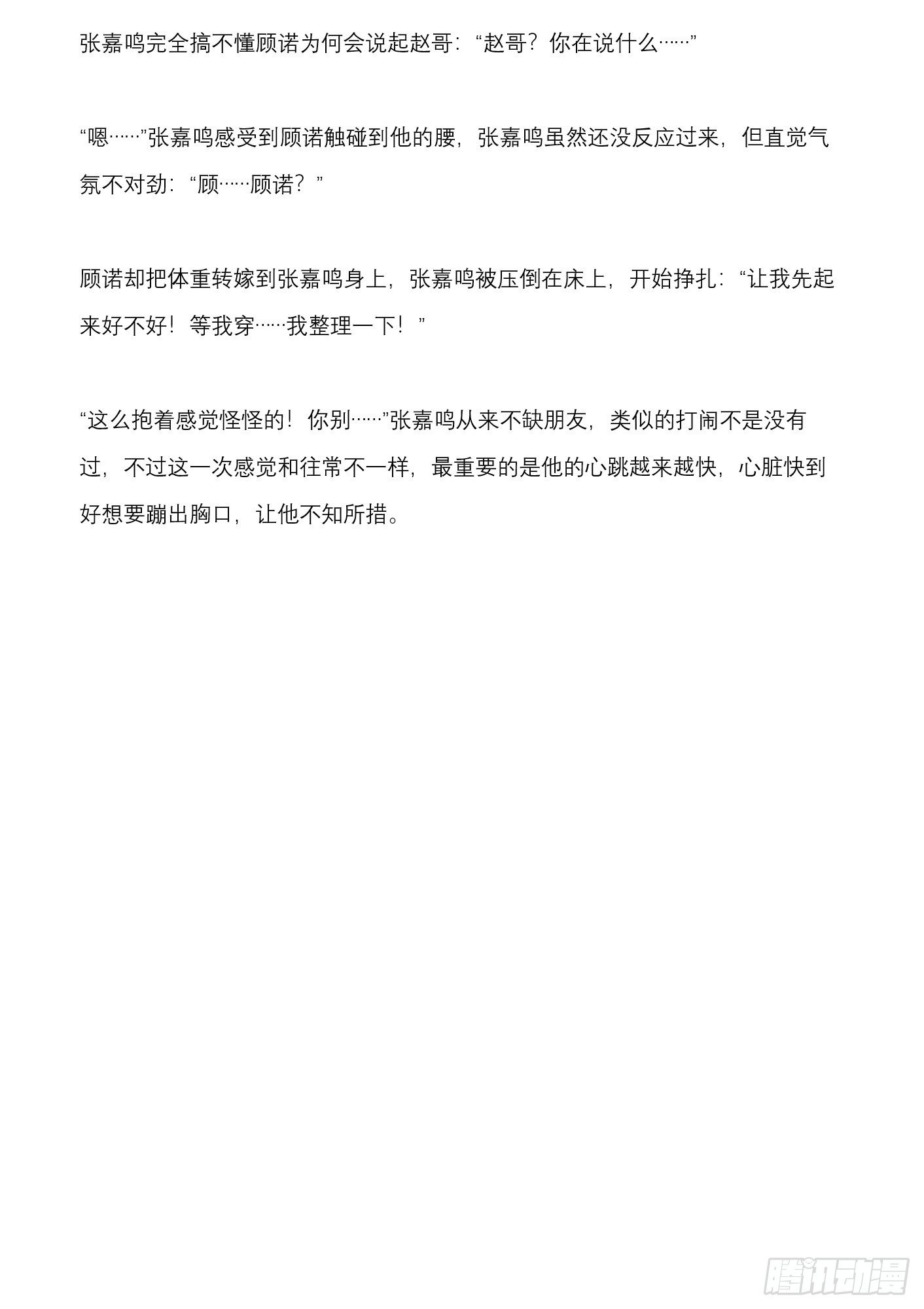 张嘉鸣完全搞不懂顾诺为何会说起赵哥：“赵哥？你在说什么……”

“嗯……”张嘉鸣感受到顾诺触碰到他的腰，张嘉鸣虽然还没反应过来，但直觉气氛不对劲：“顾……顾诺？”

顾诺却把体重转嫁到张嘉鸣身上，张嘉鸣被压倒在床上，开始挣扎：“让我先起来好不好！等我穿……我整理一下！”

“这么抱着感觉怪怪的！你别……”张嘉鸣从来不缺朋友，类似的打闹不是没有过，不过这一次感觉和往常不一样，最重要的是他的心跳越来越快，心脏快到好想要蹦出胸口，让他不知所措。

腾讯动漫